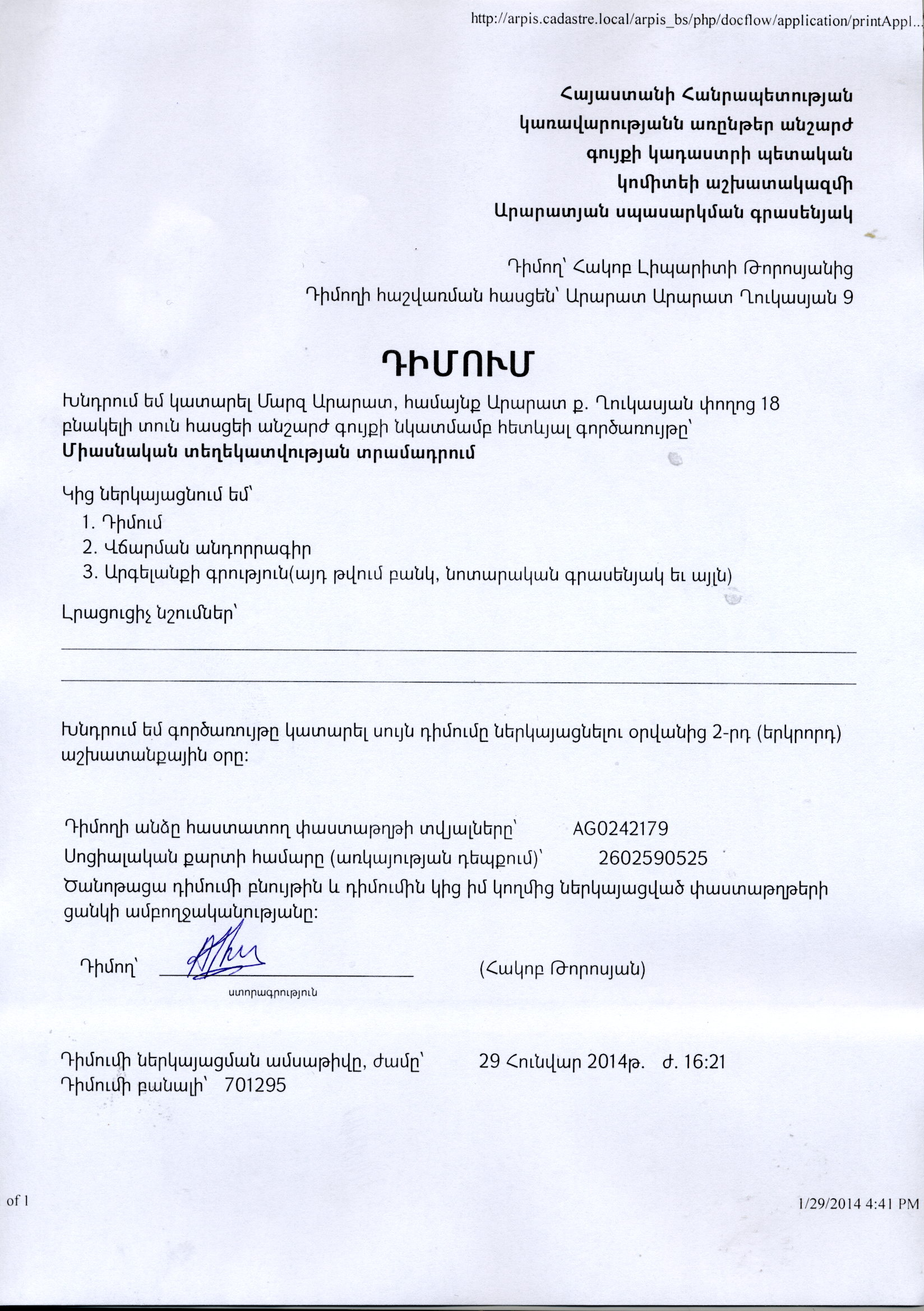 http://arpis.cadastre.local/arpis_bs/php/docflow/application/printAppl...

Հայաստանի Հանրապետության
կառավարությանն առընթեր անշարժ
գույքի կադաստրի պետական
կոմիտեի աշխատակազմի
Արարատյան սպասարկման գրասենյակ

Դիմող՝ Հակոբ Լիպարիտի Թորոսյանից
Դիմողի հաշվառման հասցեն՝ Արարատ Արարատ Ղուկասյան 9

ԴԻՄՈՒՄ

Խնդրում եմ կատարել Մարզ Արարատ, համայնք Արարատ ք. Ղուկասյան փողոց 18 բնակելի տուն հասցեի անշարժ գույքի նկատմամբ հետևյալ գործառույթը՝
Միասնական տեղեկատվության տրամադրում

Կից ներկայացնում եմ՝
1. Դիմում
2. Վճարման անդորրագիր
3. Արգելանքի գրություն(այդ թվում բանկ, նոտարական գրասենյակ եւ այլն)

Լրացուցիչ նշումներ՝

Խնդրում եմ գործառույթը կատարել սույն դիմումը ներկայացնելու օրվանից 2-րդ (երկրորդ) աշխատանքային օրը:

Դիմողի անձը հաստատող փաստաթղթի տվյալները՝ AG0242179
Սոցիալական քարտի համարը (առկայության դեպքում)՝ 2602590525
Ծանոթացա դիմումի բնույթին և դիմումին կից իմ կողմից ներկայացված փաստաթղթերի ցանկի ամբողջականությանը:

Դիմող՝ (Հակոբ Թորոսյան)
ստորագրություն

Դիմումի ներկայացման ամսաթիվը, ժամը՝ 29 Հունվար 2014թ. ժ. 16:21
Դիմումի բանալի՝ 701295

of 1

1/29/2014 4:41 PM